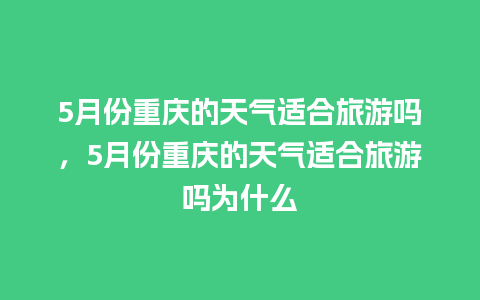 5月份重庆的天气适合旅游吗，5月份重庆的天气适合旅游吗为什么